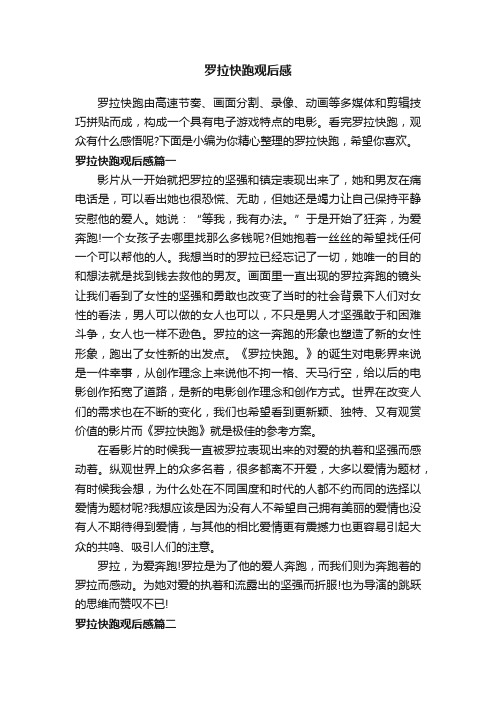 罗拉快跑观后感

罗拉快跑由高速节奏、画面分割、录像、动画等多媒体和剪辑技巧拼贴而成，构成一个具有电子游戏特点的电影。看完罗拉快跑，观众有什么感悟呢?下面是小编为你精心整理的罗拉快跑，希望你喜欢。

罗拉快跑观后感篇一

影片从一开始就把罗拉的坚强和镇定表现出来了，她和男友在痛电话是，可以看出她也很恐慌、无助，但她还是竭力让自己保持平静安慰他的爱人。她说：“等我，我有办法。”于是开始了狂奔，为爱奔跑!一个女孩子去哪里找那么多钱呢?但她抱着一丝丝的希望找任何一个可以帮他的人。我想当时的罗拉已经忘记了一切，她唯一的目的和想法就是找到钱去救他的男友。画面里一直出现的罗拉奔跑的镜头让我们看到了女性的坚强和勇敢也改变了当时的社会背景下人们对女性的看法，男人可以做的女人也可以，不只是男人才坚强敢于和困难斗争，女人也一样不逊色。罗拉的这一奔跑的形象也塑造了新的女性形象，跑出了女性新的出发点。《罗拉快跑。》的诞生对电影界来说是一件幸事，从创作理念上来说他不拘一格、天马行空，给以后的电影创作拓宽了道路，是新的电影创作理念和创作方式。世界在改变人们的需求也在不断的变化，我们也希望看到更新颖、独特、又有观赏价值的影片而《罗拉快跑》就是极佳的参考方案。

在看影片的时候我一直被罗拉表现出来的对爱的执着和坚强而感动着。纵观世界上的众多名著，很多都离不开爱，大多以爱情为题材，有时候我会想，为什么处在不同国度和时代的人都不约而同的选择以爱情为题材呢?我想应该是因为没有人不希望自己拥有美丽的爱情也没有人不期待得到爱情，与其他的相比爱情更有震撼力也更容易引起大众的共鸣、吸引人们的注意。

罗拉，为爱奔跑!罗拉是为了他的爱人奔跑，而我们则为奔跑着的罗拉而感动。为她对爱的执着和流露出的坚强而折服!也为导演的跳跃的思维而赞叹不已!

罗拉快跑观后感篇二